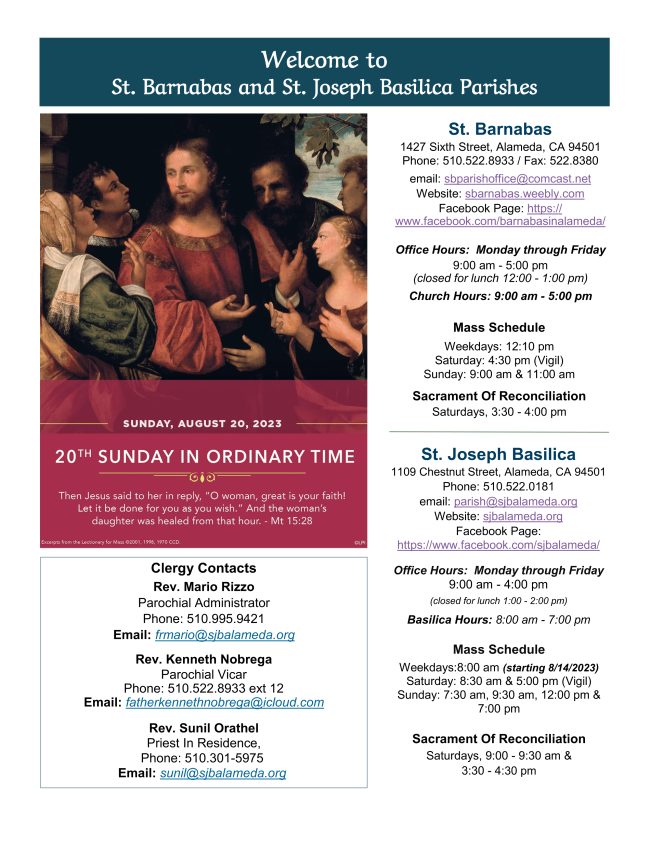 Welcome to
St. Barnabas and St. Joseph Basilica Parishes

SUNDAY, AUGUST 20, 2023

20TH SUNDAY IN ORDINARY TIME

Then Jesus said to her in reply, "O woman, great is your faith! Let it be done for you as you wish." And the woman's daughter was healed from that hour. - Mt 15:28

Excerpts from the Lectionary for Mass ©2001, 1998, 1970 CCD.

©LPi

Clergy Contacts

Rev. Mario Rizzo
Parochial Administrator
Phone: 510.995.9421
Email: frmario@sjbalameda.org

Rev. Kenneth Nobrega
Parochial Vicar
Phone: 510.522.8933 ext 12
Email: fatherkennethnobrega@icloud.com

Rev. Sunil Orathel
Priest In Residence,
Phone: 510.301-5975
Email: sunil@sjbalameda.org

St. Barnabas
1427 Sixth Street, Alameda, CA 94501
Phone: 510.522.8933 / Fax: 522.8380
email: sbparishoffice@comcast.net
Website: sbarnabas.weebly.com
Facebook Page: https://www.facebook.com/barnabasinalameda/

Office Hours: Monday through Friday
9:00 am - 5:00 pm
(closed for lunch 12:00 - 1:00 pm)
Church Hours: 9:00 am - 5:00 pm

Mass Schedule
Weekdays: 12:10 pm
Saturday: 4:30 pm (Vigil)
Sunday: 9:00 am & 11:00 am

Sacrament Of Reconciliation
Saturdays, 3:30 - 4:00 pm

St. Joseph Basilica
1109 Chestnut Street, Alameda, CA 94501
Phone: 510.522.0181
email: parish@sjbalameda.org
Website: sjbalameda.org
Facebook Page:
https://www.facebook.com/sjbalameda/

Office Hours: Monday through Friday
9:00 am - 4:00 pm
(closed for lunch 1:00 - 2:00 pm)
Basilica Hours: 8:00 am - 7:00 pm

Mass Schedule
Weekdays:8:00 am (starting 8/14/2023)
Saturday: 8:30 am & 5:00 pm (Vigil)
Sunday: 7:30 am, 9:30 am, 12:00 pm & 7:00 pm

Sacrament Of Reconciliation
Saturdays, 9:00 - 9:30 am &
3:30 - 4:30 pm